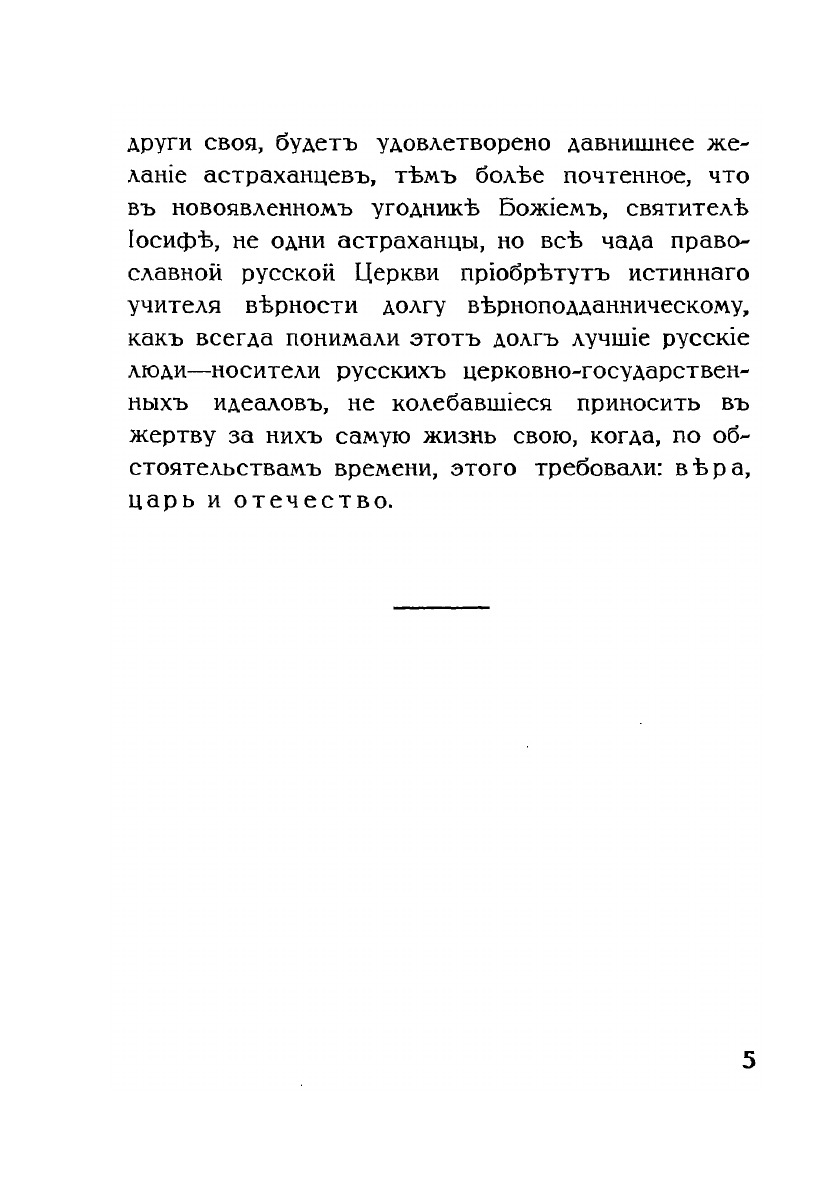 други своя, будетъ удовлетворено давнишнее желаніе астраханцевъ, тѣмъ болѣе почтенное, что въ новоявленномъ угодникѣ Божіемъ, святителѣ Іосифѣ, не одни астраханцы, но всѣ чада православной русской Церкви пріобрѣтутъ истиннаго учителя вѣрности долгу вѣрноподданническому, какъ всегда понимали этотъ долгъ лучшіе русскіе люди—носители русскихъ церковно-государственныхъ идеаловъ, не колебавшіеся приносить въ жертву за нихъ самую жизнь свою, когда, по обстоятельствамъ времени, этого требовали: вѣра, царь и отечество.

5